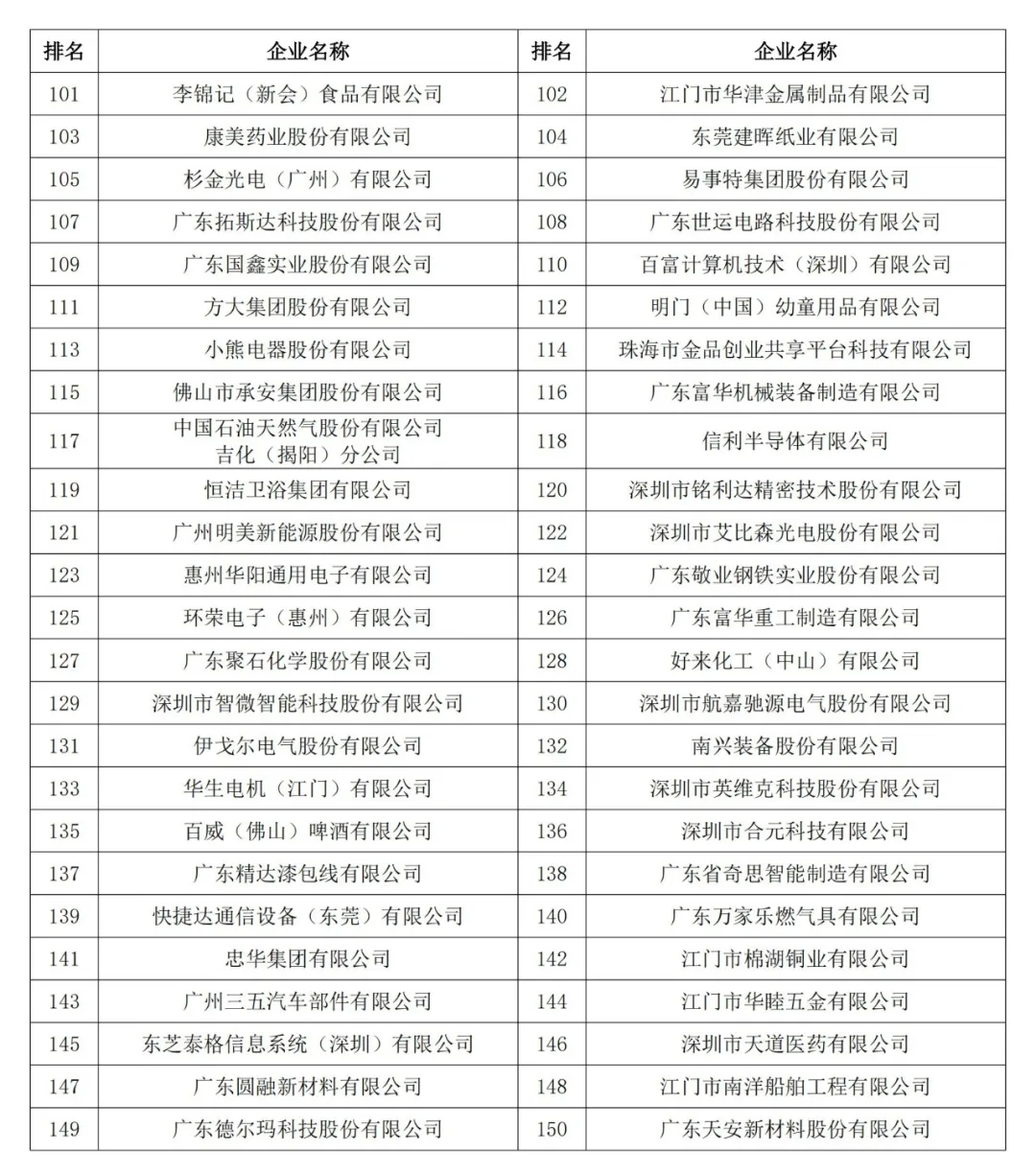 | 排名 | 企业名称 | 排名 | 企业名称 |
|---|---|---|---|
| 101 | 李锦记（新会）食品有限公司 | 102 | 江门市华津金属制品有限公司 |
| 103 | 康美药业股份有限公司 | 104 | 东莞建晖纸业有限公司 |
| 105 | 杉金光电（广州）有限公司 | 106 | 易事特集团股份有限公司 |
| 107 | 广东拓斯达科技股份有限公司 | 108 | 广东世运电路科技股份有限公司 |
| 109 | 广东国鑫实业股份有限公司 | 110 | 百富计算机技术（深圳）有限公司 |
| 111 | 方大集团股份有限公司 | 112 | 明门（中国）幼童用品有限公司 |
| 113 | 小熊电器股份有限公司 | 114 | 珠海市金品创业共享平台科技有限公司 |
| 115 | 佛山市承安集团股份有限公司 | 116 | 广东富华机械装备制造有限公司 |
| 117 | 中国石油天然气股份有限公司吉化（揭阳）分公司 | 118 | 信利半导体有限公司 |
| 119 | 恒洁卫浴集团有限公司 | 120 | 深圳市铭利达精密技术股份有限公司 |
| 121 | 广州明美新能源股份有限公司 | 122 | 深圳市艾比森光电股份有限公司 |
| 123 | 惠州华阳通用电子有限公司 | 124 | 广东敬业钢铁实业股份有限公司 |
| 125 | 环荣电子（惠州）有限公司 | 126 | 广东富华重工制造有限公司 |
| 127 | 广东聚石化学股份有限公司 | 128 | 好来化工（中山）有限公司 |
| 129 | 深圳市智微智能科技股份有限公司 | 130 | 深圳市航嘉驰源电气股份有限公司 |
| 131 | 伊戈尔电气股份有限公司 | 132 | 南兴装备股份有限公司 |
| 133 | 华生电机（江门）有限公司 | 134 | 深圳市英维克科技股份有限公司 |
| 135 | 百威（佛山）啤酒有限公司 | 136 | 深圳市合元科技有限公司 |
| 137 | 广东精达漆包线有限公司 | 138 | 广东省奇思智能制造有限公司 |
| 139 | 快捷达通信设备（东莞）有限公司 | 140 | 广东万家乐燃气具有限公司 |
| 141 | 忠华集团有限公司 | 142 | 江门市棉湖铜业有限公司 |
| 143 | 广州三五汽车部件有限公司 | 144 | 江门市华睦五金有限公司 |
| 145 | 东芝泰格信息系统（深圳）有限公司 | 146 | 深圳市天道医药有限公司 |
| 147 | 广东圆融新材料有限公司 | 148 | 江门市南洋船舶工程有限公司 |
| 149 | 广东德尔玛科技股份有限公司 | 150 | 广东天安新材料股份有限公司 |